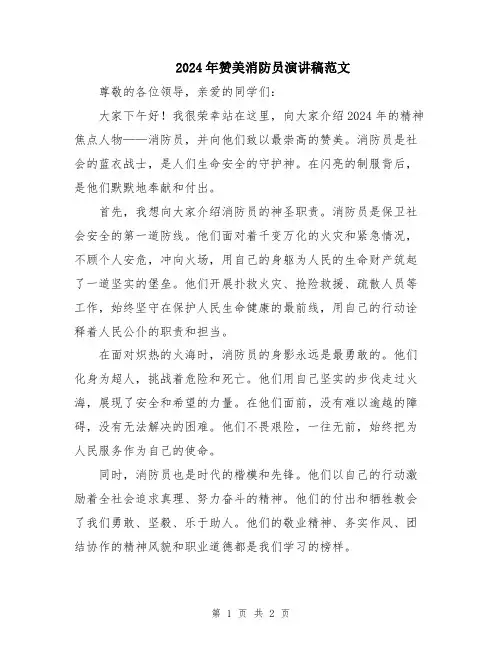 2024年赞美消防员演讲稿范文

尊敬的各位领导，亲爱的同学们：

大家下午好！我很荣幸站在这里，向大家介绍2024年的精神焦点人物——消防员，并向他们致以最崇高的赞美。消防员是社会的蓝衣战士，是人们生命安全的守护神。在闪亮的制服背后，是他们默默地奉献和付出。

首先，我想向大家介绍消防员的神圣职责。消防员是保卫社会安全的第一道防线。他们面对着千变万化的火灾和紧急情况，不顾个人安危，冲向火场，用自己的身躯为人民的生命财产筑起了一道坚实的堡垒。他们开展扑救火灾、抢险救援、疏散人员等工作，始终坚守在保护人民生命健康的最前线，用自己的行动诠释着人民公仆的职责和担当。

在面对炽热的火海时，消防员的身影永远是最勇敢的。他们化身为超人，挑战着危险和死亡。他们用自己坚实的步伐走过火海，展现了安全和希望的力量。在他们面前，没有难以逾越的障碍，没有无法解决的困难。他们不畏艰险，一往无前，始终把为人民服务作为自己的使命。

同时，消防员也是时代的楷模和先锋。他们以自己的行动激励着全社会追求真理、努力奋斗的精神。他们的付出和牺牲教会了我们勇敢、坚毅、乐于助人。他们的敬业精神、务实作风、团结协作的精神风貌和职业道德都是我们学习的榜样。

第 1 页 共 2 页